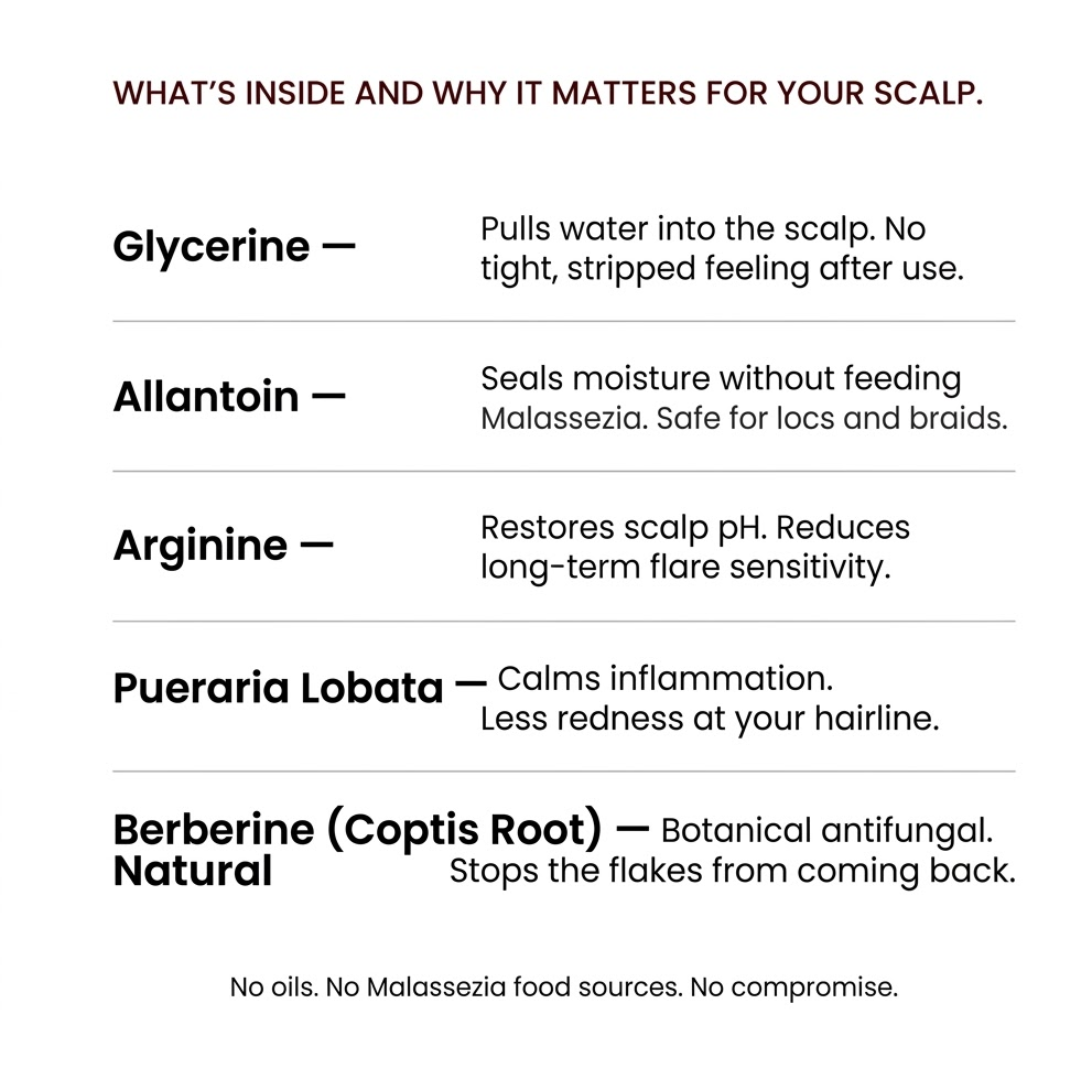 WHAT'S INSIDE AND WHY IT MATTERS FOR YOUR SCALP.

Glycerine — Pulls water into the scalp. No tight, stripped feeling after use.

Allantoin — Seals moisture without feeding Malassezia. Safe for locs and braids.

Arginine — Restores scalp pH. Reduces long-term flare sensitivity.

Pueraria Lobata — Calms inflammation. Less redness at your hairline.

Berberine (Coptis Root) — Botanical antifungal. Natural Stops the flakes from coming back.

No oils. No Malassezia food sources. No compromise.